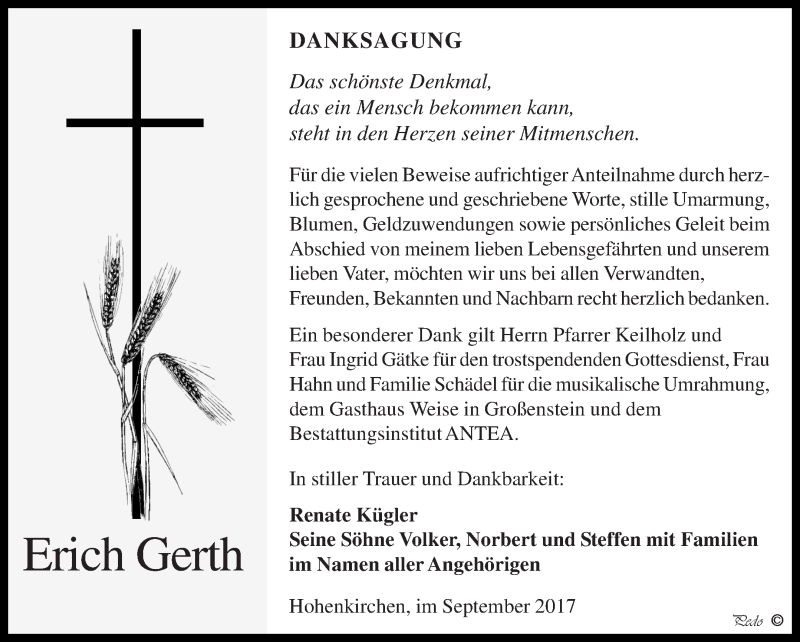 Erich Gerth

DANKSAGUNG

Das schönste Denkmal,
das ein Mensch bekommen kann,
steht in den Herzen seiner Mitmenschen.

Für die vielen Beweise aufrichtiger Anteilnahme durch herzlich gesprochene und geschriebene Worte, stille Umarmung, Blumen, Geldzuwendungen sowie persönliches Geleit beim Abschied von meinem lieben Lebensgefährten und unserem lieben Vater, möchten wir uns bei allen Verwandten, Freunden, Bekannten und Nachbarn recht herzlich bedanken.

Ein besonderer Dank gilt Herrn Pfarrer Keilholz und Frau Ingrid Gätke für den trostspendenden Gottesdienst, Frau Hahn und Familie Schädel für die musikalische Umrahmung, dem Gasthaus Weise in Großenstein und dem Bestattungsinstitut ANTEA.

In stiller Trauer und Dankbarkeit:

Renate Kügler
Seine Söhne Volker, Norbert und Steffen mit Familien
im Namen aller Angehörigen

Hohenkirchen, im September 2017

Pedo ©